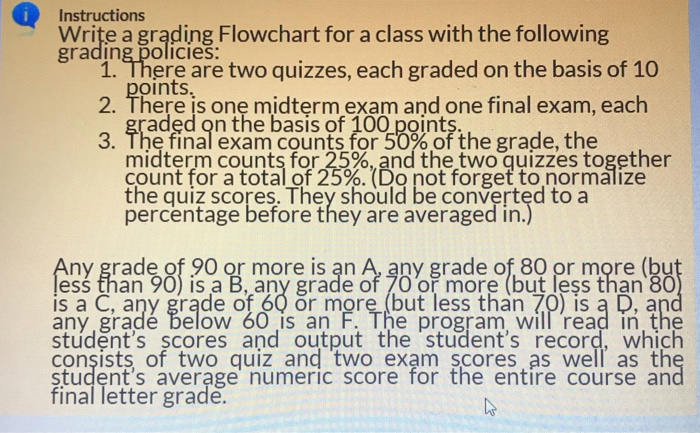 Instructions

Write a grading Flowchart for a class with the following grading policies:

1. There are two quizzes, each graded on the basis of 10 points.
2. There is one midterm exam and one final exam, each graded on the basis of 100 points.
3. The final exam counts for 50% of the grade, the midterm counts for 25%, and the two quizzes together count for a total of 25%. (Do not forget to normalize the quiz scores. They should be converted to a percentage before they are averaged in.)

Any grade of 90 or more is an A, any grade of 80 or more (but less than 90) is a B, any grade of 70 or more (but less than 80) is a C, any grade of 60 or more (but less than 70) is a D, and any grade below 60 is an F. The program will read in the student's scores and output the student's record, which consists of two quiz and two exam scores as well as the student's average numeric score for the entire course and final letter grade.